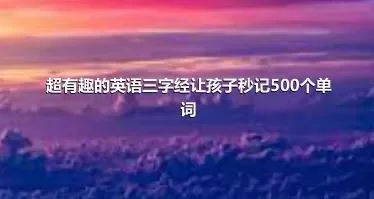 超有趣的英语三字经让孩子秒记500个单词